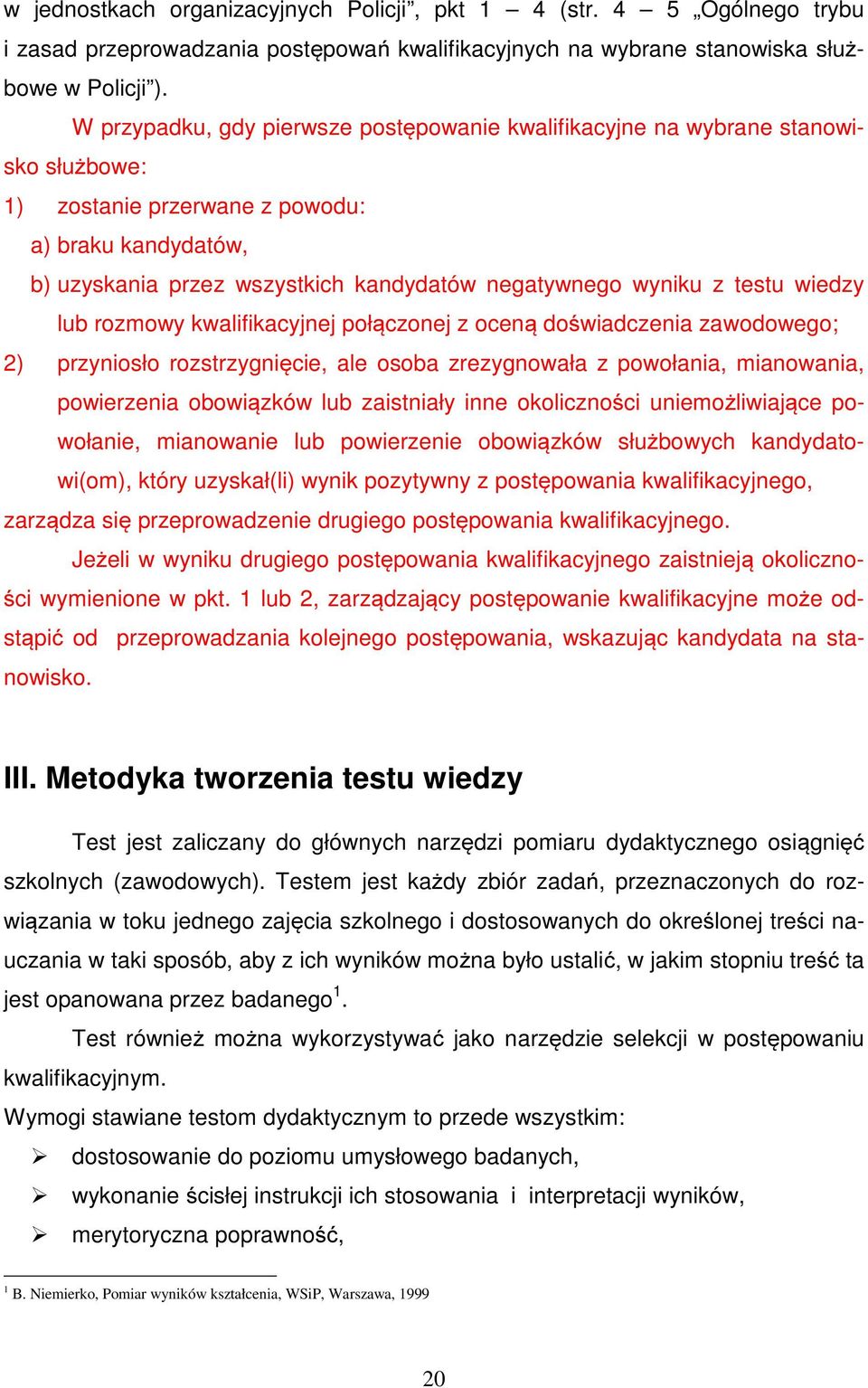 w jednostkach organizacyjnych Policji”, pkt 1 – 4 (str. 4 – 5 „Ogólnego trybu i zasad przeprowadzania postępowań kwalifikacyjnych na wybrane stanowiska służbowe w Policji”).

W przypadku, gdy pierwsze postępowanie kwalifikacyjne na wybrane stanowisko służbowe:

1) zostanie przerwane z powodu:

a) braku kandydatów,

b) uzyskania przez wszystkich kandydatów negatywnego wyniku z testu wiedzy lub rozmowy kwalifikacyjnej połączonej z oceną doświadczenia zawodowego;

2) przyniosło rozstrzygnięcie, ale osoba zrezygnowała z powołania, mianowania, powierzenia obowiązków lub zaistniały inne okoliczności uniemożliwiające powołanie, mianowanie lub powierzenie obowiązków służbowych kandydatowi(om), który uzyskał(li) wynik pozytywny z postępowania kwalifikacyjnego,

zarządza się przeprowadzenie drugiego postępowania kwalifikacyjnego.

Jeżeli w wyniku drugiego postępowania kwalifikacyjnego zaistnieją okoliczności wymienione w pkt. 1 lub 2, zarządzający postępowanie kwalifikacyjne może odstąpić od przeprowadzania kolejnego postępowania, wskazując kandydata na stanowisko.

III. Metodyka tworzenia testu wiedzy

Test jest zaliczany do głównych narzędzi pomiaru dydaktycznego osiągnięć szkolnych (zawodowych). Testem jest każdy zbiór zadań, przeznaczonych do rozwiązania w toku jednego zajęcia szkolnego i dostosowanych do określonej treści nauczania w taki sposób, aby z ich wyników można było ustalić, w jakim stopniu treść ta jest opanowana przez badanego$^1$.

Test również można wykorzystywać jako narzędzie selekcji w postępowaniu kwalifikacyjnym.

Wymogi stawiane testom dydaktycznym to przede wszystkim:

➢ dostosowanie do poziomu umysłowego badanych,

➢ wykonanie ścisłej instrukcji ich stosowania i interpretacji wyników,

➢ merytoryczna poprawność,

$^1$ B. Niemierko, Pomiar wyników kształcenia, WSiP, Warszawa, 1999

20